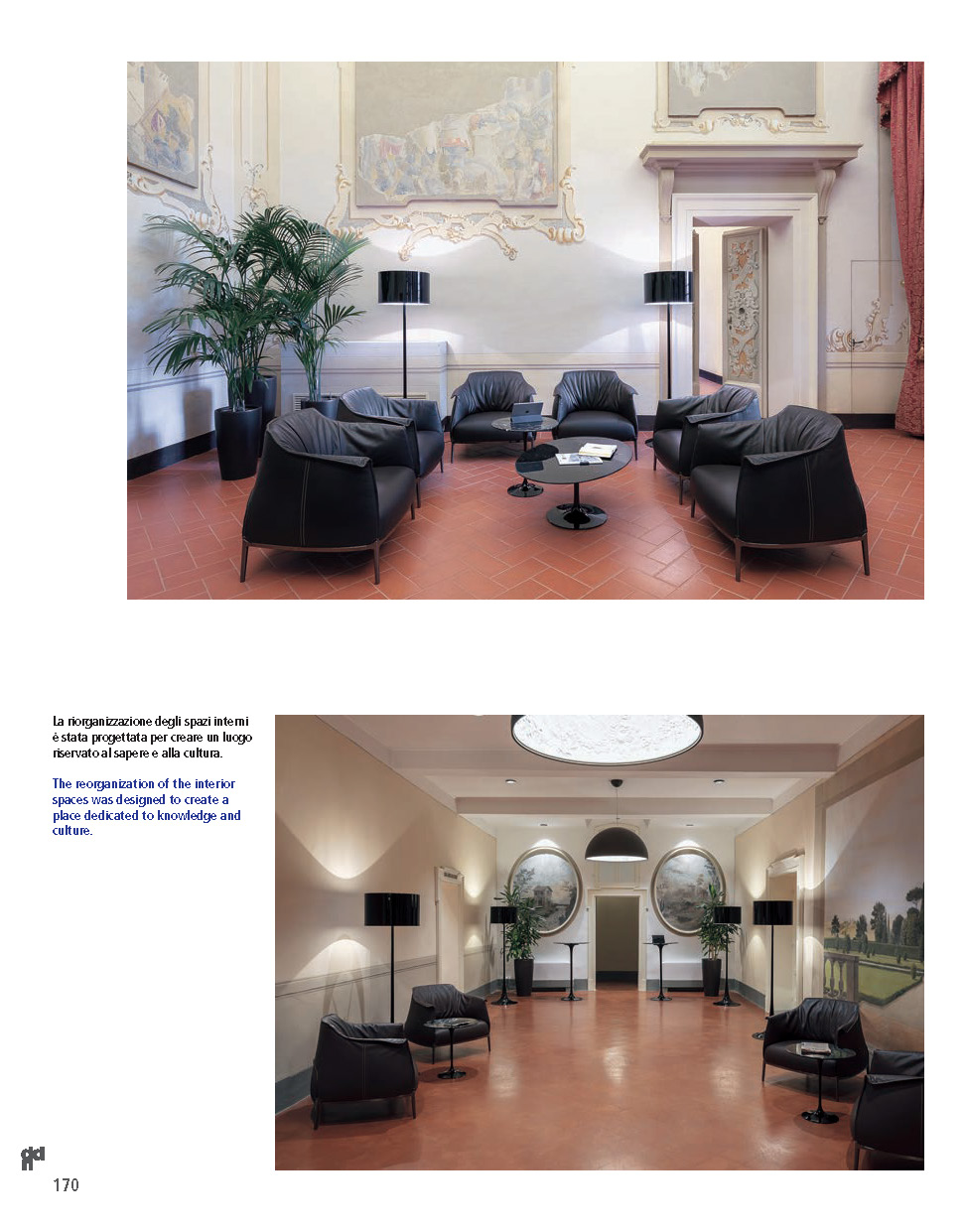 La riorganizzazione degli spazi interni è stata progettata per creare un luogo riservato al sapere e alla cultura.

The reorganization of the interior spaces was designed to create a place dedicated to knowledge and culture.

170